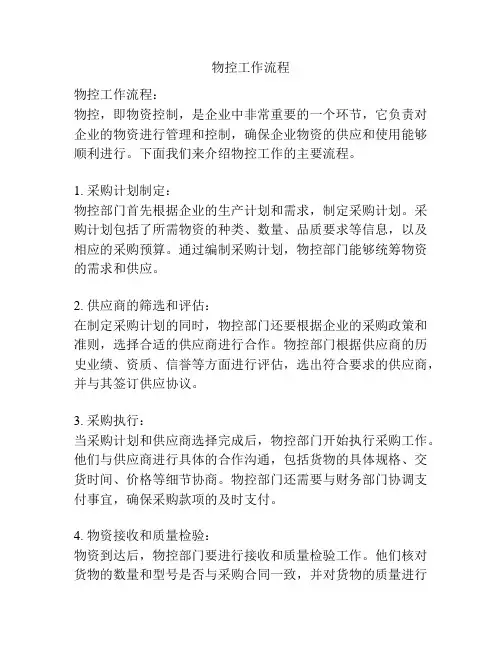 物控工作流程

物控工作流程：
物控，即物资控制，是企业中非常重要的一个环节，它负责对企业的物资进行管理和控制，确保企业物资的供应和使用能够顺利进行。下面我们来介绍物控工作的主要流程。

1. 采购计划制定：
物控部门首先根据企业的生产计划和需求，制定采购计划。采购计划包括了所需物资的种类、数量、品质要求等信息，以及相应的采购预算。通过编制采购计划，物控部门能够统筹物资的需求和供应。

2. 供应商的筛选和评估：
在制定采购计划的同时，物控部门还要根据企业的采购政策和准则，选择合适的供应商进行合作。物控部门根据供应商的历史业绩、资质、信誉等方面进行评估，选出符合要求的供应商，并与其签订供应协议。

3. 采购执行：
当采购计划和供应商选择完成后，物控部门开始执行采购工作。他们与供应商进行具体的合作沟通，包括货物的具体规格、交货时间、价格等细节协商。物控部门还需要与财务部门协调支付事宜，确保采购款项的及时支付。

4. 物资接收和质量检验：
物资到达后，物控部门要进行接收和质量检验工作。他们核对货物的数量和型号是否与采购合同一致，并对货物的质量进行